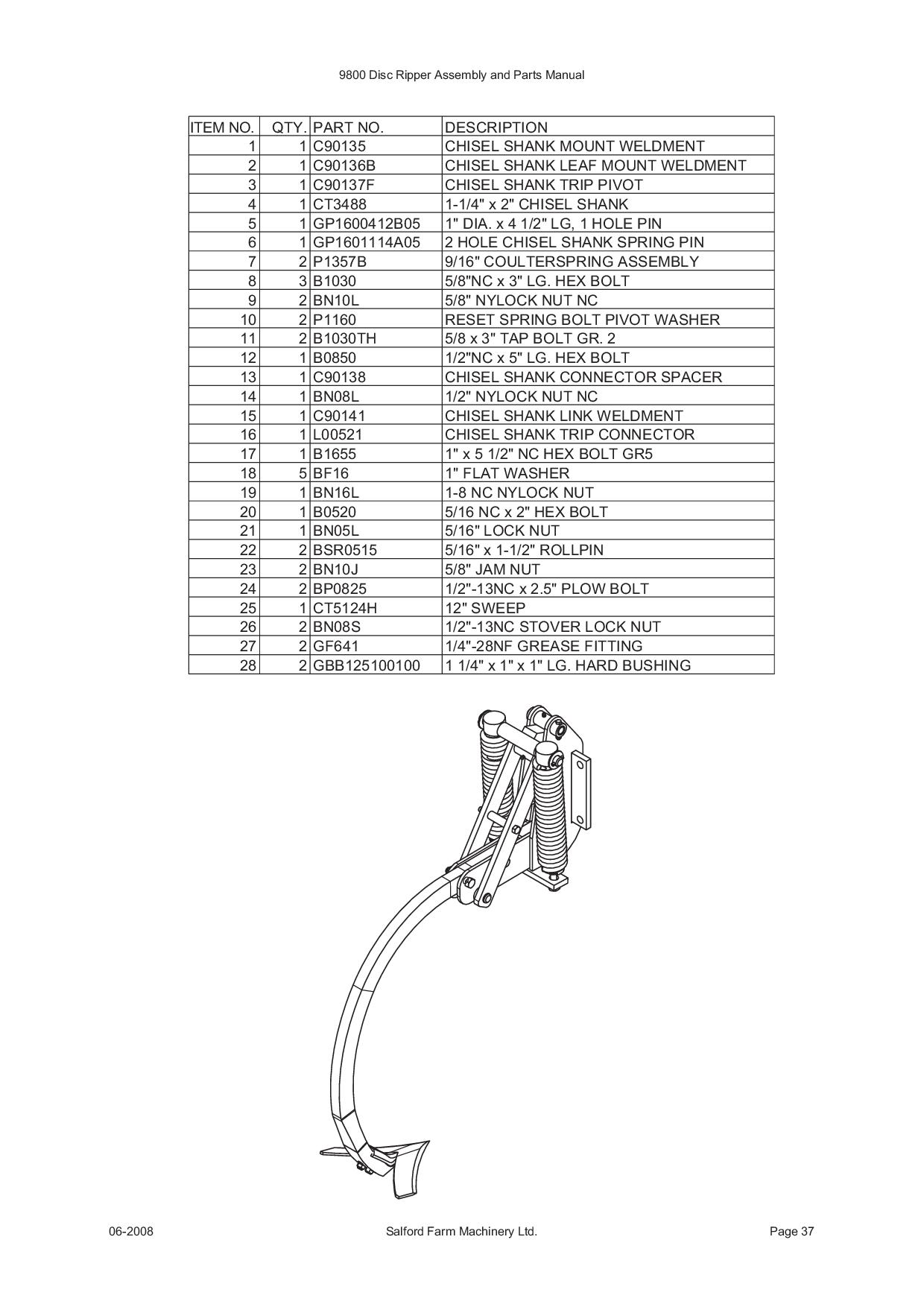 9800 Disc Ripper Assembly and Parts Manual

| ITEM NO. | QTY. | PART NO. | DESCRIPTION |
|---|---|---|---|
| 1 | 1 | C90135 | CHISEL SHANK MOUNT WELDMENT |
| 2 | 1 | C90136B | CHISEL SHANK LEAF MOUNT WELDMENT |
| 3 | 1 | C90137F | CHISEL SHANK TRIP PIVOT |
| 4 | 1 | CT3488 | 1-1/4" x 2" CHISEL SHANK |
| 5 | 1 | GP1600412B05 | 1" DIA. x 4 1/2" LG, 1 HOLE PIN |
| 6 | 1 | GP1601114A05 | 2 HOLE CHISEL SHANK SPRING PIN |
| 7 | 2 | P1357B | 9/16" COULTERSPRING ASSEMBLY |
| 8 | 3 | B1030 | 5/8"NC x 3" LG. HEX BOLT |
| 9 | 2 | BN10L | 5/8" NYLOCK NUT NC |
| 10 | 2 | P1160 | RESET SPRING BOLT PIVOT WASHER |
| 11 | 2 | B1030TH | 5/8 x 3" TAP BOLT GR. 2 |
| 12 | 1 | B0850 | 1/2"NC x 5" LG. HEX BOLT |
| 13 | 1 | C90138 | CHISEL SHANK CONNECTOR SPACER |
| 14 | 1 | BN08L | 1/2" NYLOCK NUT NC |
| 15 | 1 | C90141 | CHISEL SHANK LINK WELDMENT |
| 16 | 1 | L00521 | CHISEL SHANK TRIP CONNECTOR |
| 17 | 1 | B1655 | 1" x 5 1/2" NC HEX BOLT GR5 |
| 18 | 5 | BF16 | 1" FLAT WASHER |
| 19 | 1 | BN16L | 1-8 NC NYLOCK NUT |
| 20 | 1 | B0520 | 5/16 NC x 2" HEX BOLT |
| 21 | 1 | BN05L | 5/16" LOCK NUT |
| 22 | 2 | BSR0515 | 5/16" x 1-1/2" ROLLPIN |
| 23 | 2 | BN10J | 5/8" JAM NUT |
| 24 | 2 | BP0825 | 1/2"-13NC x 2.5" PLOW BOLT |
| 25 | 1 | CT5124H | 12" SWEEP |
| 26 | 2 | BN08S | 1/2"-13NC STOVER LOCK NUT |
| 27 | 2 | GF641 | 1/4"-28NF GREASE FITTING |
| 28 | 2 | GBB125100100 | 1 1/4" x 1" x 1" LG. HARD BUSHING |

06-2008 Salford Farm Machinery Ltd. Page 37